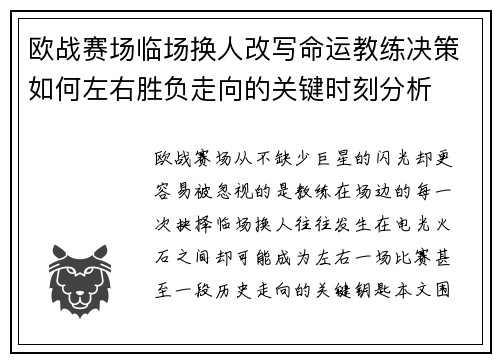 欧战赛场临场换人改写命运教练决策如何左右胜负走向的关键时刻分析

欧战赛场从不缺少巨星的闪光却更容易被忽视的是教练在场边的每一次抉择临场换人往往发生在电光火石之间却可能成为左右一场比赛甚至一段历史走向的关键钥匙本文围